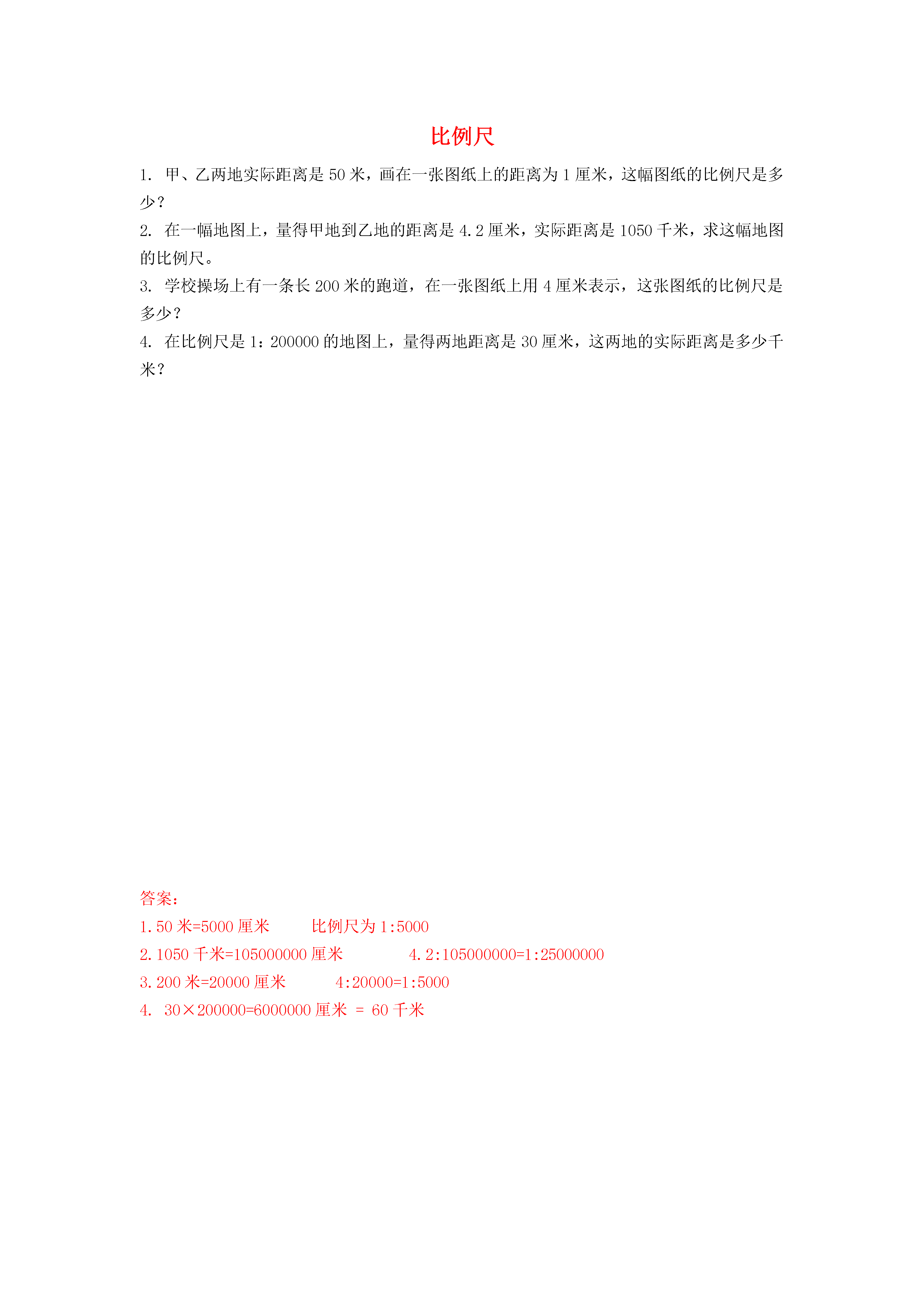 比例尺

1. 甲、乙两地实际距离是 50 米，画在一张图纸上的距离为 1 厘米，这幅图纸的比例尺是多少？

2. 在一幅地图上，量得甲地到乙地的距离是 4.2 厘米，实际距离是 1050 千米，求这幅地图的比例尺。

3. 学校操场上有一条长 200 米的跑道，在一张图纸上用 4 厘米表示，这张图纸的比例尺是多少？

4. 在比例尺是 1：200000 的地图上，量得两地距离是 30 厘米，这两地的实际距离是多少千米？

答案：

1. 50 米=5000 厘米　　比例尺为 1:5000

2. 1050 千米=105000000 厘米　　4.2:105000000=1:25000000

3. 200 米=20000 厘米　　4:20000=1:5000

4. 30×200000=6000000 厘米 = 60 千米